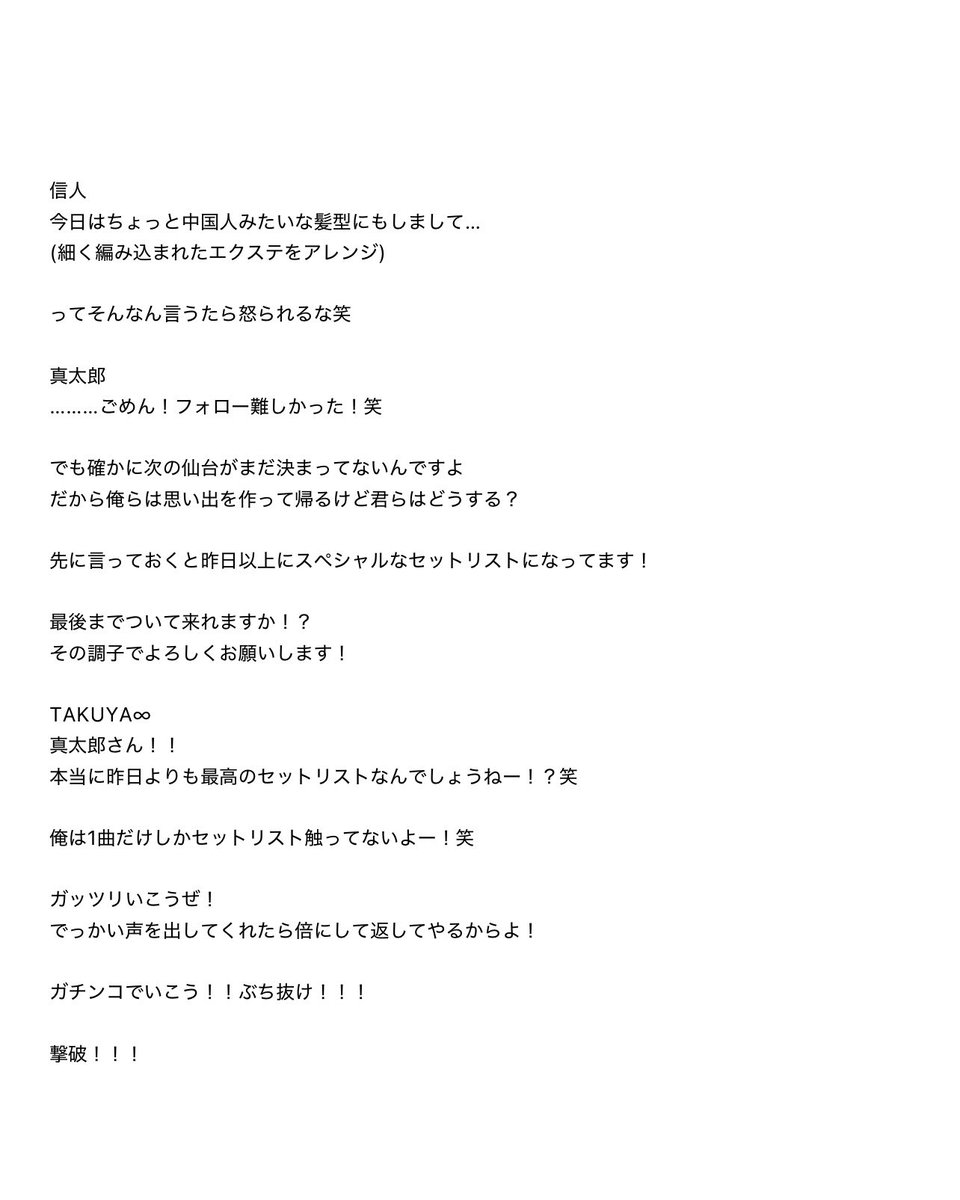 信人
今日はちょっと中国人みたいな髪型にもしまして…
(細く編み込まれたエクステをアレンジ)

ってそんなん言うたら怒られるな笑

真太郎
………ごめん！フォロー難しかった！笑

でも確かに次の仙台がまだ決まってないんですよ
だから俺らは思い出を作って帰るけど君らはどうする？

先に言っておくと昨日以上にスペシャルなセットリストになってます！

最後までついて来れますか！？
その調子でよろしくお願いします！

TAKUYA∞
真太郎さん！！
本当に昨日よりも最高のセットリストなんでしょうねー！？笑

俺は1曲だけしかセットリスト触ってないよー！笑

ガッツリいこうぜ！
でっかい声を出してくれたら倍にして返してやるからよ！

ガチンコでいこう！！ぶち抜け！！！

撃破！！！